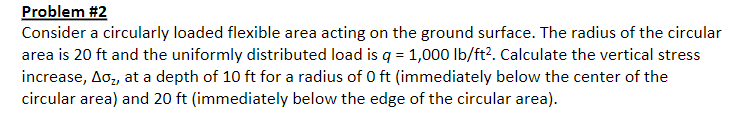 Problem #2

Consider a circularly loaded flexible area acting on the ground surface. The radius of the circular area is 20 ft and the uniformly distributed load is $q$ = 1,000 lb/ft$^2$. Calculate the vertical stress increase, $\Delta\sigma_z$, at a depth of 10 ft for a radius of 0 ft (immediately below the center of the circular area) and 20 ft (immediately below the edge of the circular area).